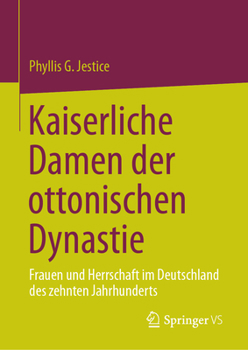 Phyllis G. Jestice

Kaiserliche Damen der ottonischen Dynastie

Frauen und Herrschaft im Deutschland des zehnten Jahrhunderts

Springer VS